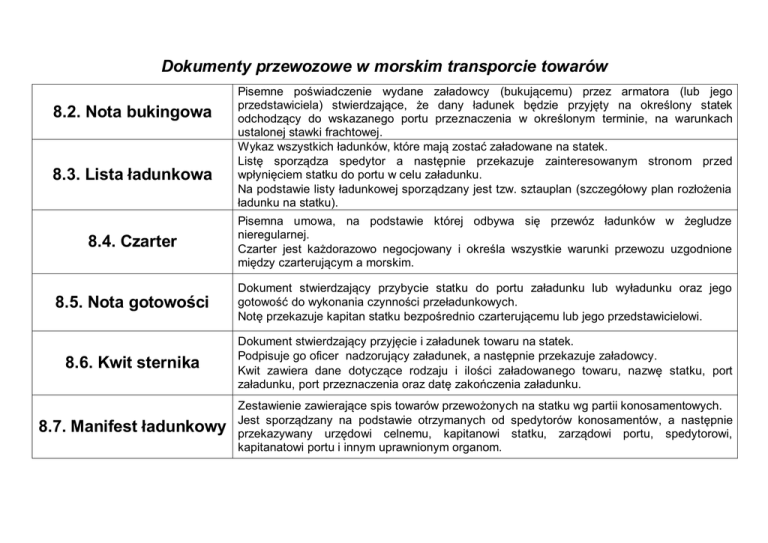 Dokumenty przewozowe w morskim transporcie towarów

| | |
|---|---|
| 8.2. Nota bukingowa | Pisemne poświadczenie wydane załadowcy (bukującemu) przez armatora (lub jego przedstawiciela) stwierdzające, że dany ładunek będzie przyjęty na określony statek odchodzący do wskazanego portu przeznaczenia w określonym terminie, na warunkach ustalonej stawki frachtowej. |
| 8.3. Lista ładunkowa | Wykaz wszystkich ładunków, które mają zostać załadowane na statek. Listę sporządza spedytor a następnie przekazuje zainteresowanym stronom przed wpłynięciem statku do portu w celu załadunku. Na podstawie listy ładunkowej sporządzany jest tzw. sztauplan (szczegółowy plan rozłożenia ładunku na statku). |
| 8.4. Czarter | Pisemna umowa, na podstawie której odbywa się przewóz ładunków w żegludze nieregularnej. Czarter jest każdorazowo negocjowany i określa wszystkie warunki przewozu uzgodnione między czarterującym a morskim. |
| 8.5. Nota gotowości | Dokument stwierdzający przybycie statku do portu załadunku lub wyładunku oraz jego gotowość do wykonania czynności przeładunkowych. Notę przekazuje kapitan statku bezpośrednio czarterującemu lub jego przedstawicielowi. |
| 8.6. Kwit sternika | Dokument stwierdzający przyjęcie i załadunek towaru na statek. Podpisuje go oficer nadzorujący załadunek, a następnie przekazuje załadowcy. Kwit zawiera dane dotyczące rodzaju i ilości załadowanego towaru, nazwę statku, port załadunku, port przeznaczenia oraz datę zakończenia załadunku. |
| 8.7. Manifest ładunkowy | Zestawienie zawierające spis towarów przewożonych na statku wg partii konosamentowych. Jest sporządzany na podstawie otrzymanych od spedytorów konosamentów, a następnie przekazywany urzędowi celnemu, kapitanowi statku, zarządowi portu, spedytorowi, kapitanatowi portu i innym uprawnionym organom. |